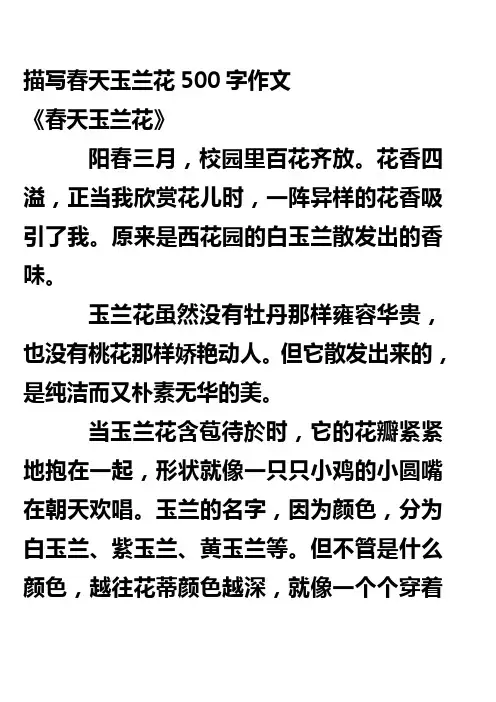 描写春天玉兰花 500 字作文
《春天玉兰花》

阳春三月，校园里百花齐放。花香四溢，正当我欣赏花儿时，一阵异样的花香吸引了我。原来是西花园的白玉兰散发出的香味。

玉兰花虽然没有牡丹那样雍容华贵，也没有桃花那样娇艳动人。但它散发出来的，是纯洁而又朴素无华的美。

当玉兰花含苞待於时，它的花瓣紧紧地抱在一起，形状就像一只只小鸡的小圆嘴在朝天欢唱。玉兰的名字，因为颜色，分为白玉兰、紫玉兰、黄玉兰等。但不管是什么颜色，越往花蒂颜色越深，就像一个个穿着